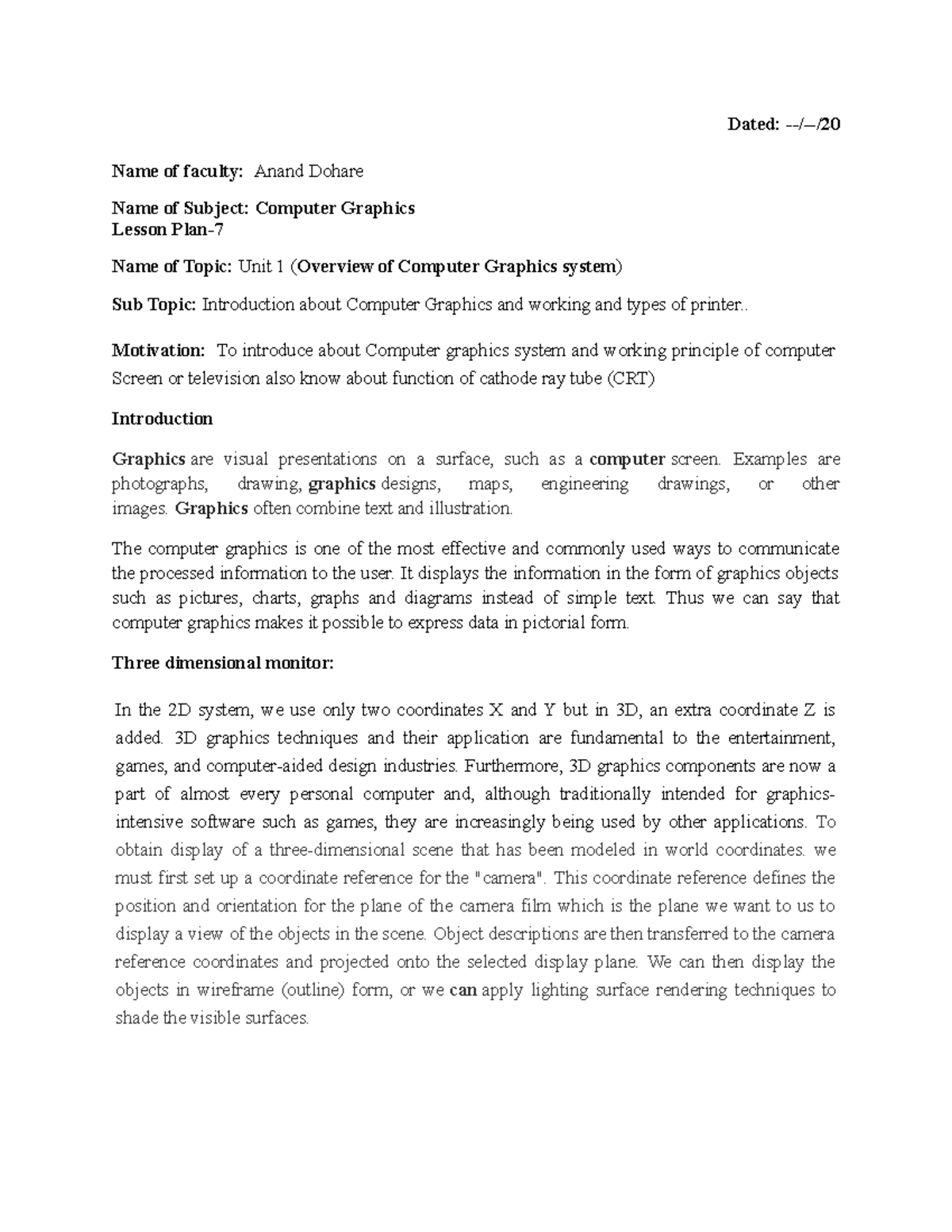 Dated: --/--/20

Name of faculty: Anand Dohare

Name of Subject: Computer Graphics
Lesson Plan-7

Name of Topic: Unit 1 (Overview of Computer Graphics system)

Sub Topic: Introduction about Computer Graphics and working and types of printer..

Motivation: To introduce about Computer graphics system and working principle of computer Screen or television also know about function of cathode ray tube (CRT)

Introduction

Graphics are visual presentations on a surface, such as a computer screen. Examples are photographs, drawing, graphics designs, maps, engineering drawings, or other images. Graphics often combine text and illustration.

The computer graphics is one of the most effective and commonly used ways to communicate the processed information to the user. It displays the information in the form of graphics objects such as pictures, charts, graphs and diagrams instead of simple text. Thus we can say that computer graphics makes it possible to express data in pictorial form.

Three dimensional monitor:

In the 2D system, we use only two coordinates X and Y but in 3D, an extra coordinate Z is added. 3D graphics techniques and their application are fundamental to the entertainment, games, and computer-aided design industries. Furthermore, 3D graphics components are now a part of almost every personal computer and, although traditionally intended for graphics-intensive software such as games, they are increasingly being used by other applications. To obtain display of a three-dimensional scene that has been modeled in world coordinates. we must first set up a coordinate reference for the "camera". This coordinate reference defines the position and orientation for the plane of the camera film which is the plane we want to us to display a view of the objects in the scene. Object descriptions are then transferred to the camera reference coordinates and projected onto the selected display plane. We can then display the objects in wireframe (outline) form, or we can apply lighting surface rendering techniques to shade the visible surfaces.